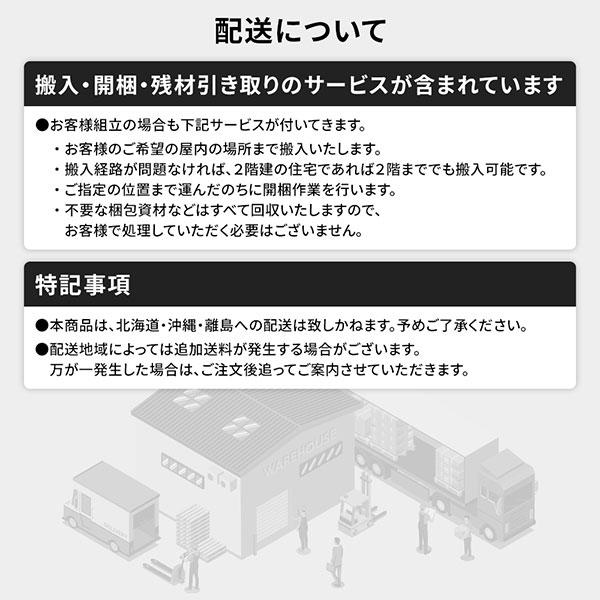 配送について

搬入・開梱・残材引き取りのサービスが含まれています

●お客様組立の場合も下記サービスが付いてきます。
・お客様のご希望の屋内の場所まで搬入いたします。
・搬入経路が問題なければ、2階建の住宅であれば2階まででも搬入可能です。
・ご指定の位置まで運んだのちに開梱作業を行います。
・不要な梱包資材などはすべて回収いたしますので、お客様で処理していただく必要はございません。

特記事項

●本商品は、北海道・沖縄・離島への配送は致しかねます。予めご了承ください。
●配送地域によっては追加送料が発生する場合がございます。万が一発生した場合は、ご注文後追ってご案内させていただきます。

WAREHOUSE